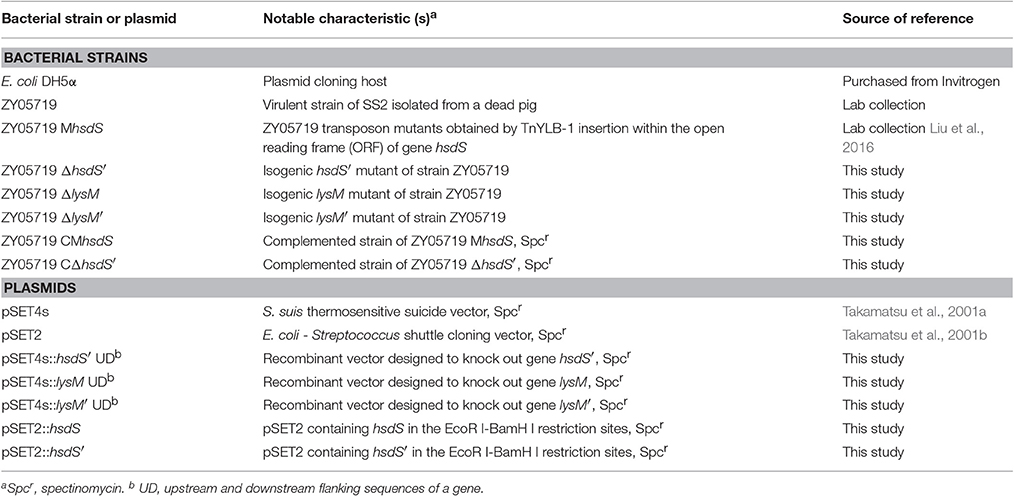 | Bacterial strain or plasmid | Notable characteristic (s)$^a$ | Source of reference |
|---|---|---|
| **BACTERIAL STRAINS** | | |
| E. coli DH5α | Plasmid cloning host | Purchased from Invitrogen |
| ZY05719 | Virulent strain of SS2 isolated from a dead pig | Lab collection |
| ZY05719 MhsdS | ZY05719 transposon mutants obtained by TnYLB-1 insertion within the open reading frame (ORF) of gene hsdS | Lab collection Liu et al., 2016 |
| ZY05719 ΔhsdS′ | Isogenic hsdS′ mutant of strain ZY05719 | This study |
| ZY05719 ΔlysM | Isogenic lysM mutant of strain ZY05719 | This study |
| ZY05719 ΔlysM′ | Isogenic lysM′ mutant of strain ZY05719 | This study |
| ZY05719 CMhsdS | Complemented strain of ZY05719 MhsdS, Spc$^r$ | This study |
| ZY05719 CΔhsdS′ | Complemented strain of ZY05719 ΔhsdS′, Spc$^r$ | This study |
| **PLASMIDS** | | |
| pSET4s | S. suis thermosensitive suicide vector, Spc$^r$ | Takamatsu et al., 2001a |
| pSET2 | E. coli - Streptococcus shuttle cloning vector, Spc$^r$ | Takamatsu et al., 2001b |
| pSET4s::hsdS′ UD$^b$ | Recombinant vector designed to knock out gene hsdS′, Spc$^r$ | This study |
| pSET4s::lysM UD$^b$ | Recombinant vector designed to knock out gene lysM, Spc$^r$ | This study |
| pSET4s::lysM′ UD$^b$ | Recombinant vector designed to knock out gene lysM′, Spc$^r$ | This study |
| pSET2::hsdS | pSET2 containing hsdS in the EcoR I-BamH I restriction sites, Spc$^r$ | This study |
| pSET2::hsdS′ | pSET2 containing hsdS′ in the EcoR I-BamH I restriction sites, Spc$^r$ | This study |

$^a$Spc$^r$, spectinomycin. $^b$ UD, upstream and downstream flanking sequences of a gene.